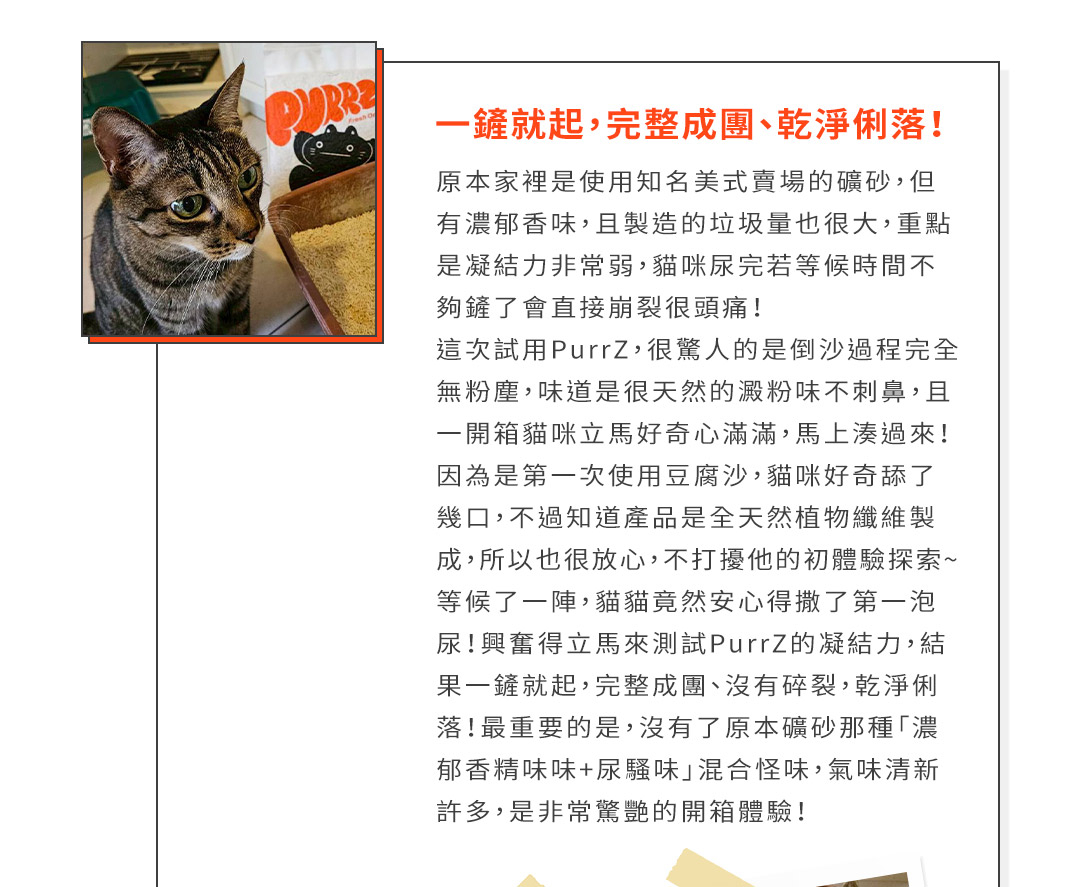 一鏟就起,完整成團、乾淨俐落!

原本家裡是使用知名美式賣場的礦砂,但有濃郁香味,且製造的垃圾量也很大,重點是凝結力非常弱,貓咪尿完若等候時間不夠鏟了會直接崩裂很頭痛!
這次試用PurrZ,很驚人的是倒沙過程完全無粉塵,味道是很天然的澱粉味不刺鼻,且一開箱貓咪立馬好奇心滿滿,馬上湊過來!因為是第一次使用豆腐沙,貓咪好奇舔了幾口,不過知道產品是全天然植物纖維製成,所以也很放心,不打擾他的初體驗探索~等候了一陣,貓貓竟然安心得撒了第一泡尿!興奮得立馬來測試PurrZ的凝結力,結果一鏟就起,完整成團、沒有碎裂,乾淨俐落!最重要的是,沒有了原本礦砂那種「濃郁香精味味+尿騷味」混合怪味,氣味清新許多,是非常驚艷的開箱體驗!